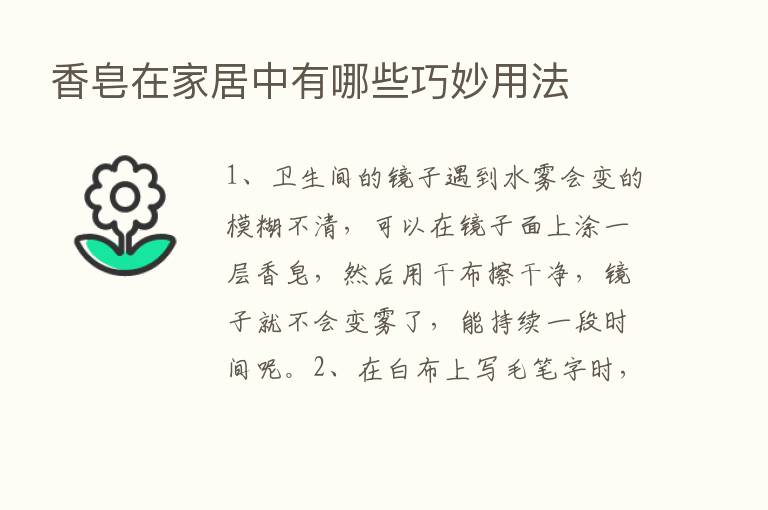 香皂在家居中有哪些巧妙用法

1、卫生间的镜子遇到水雾会变的模糊不清，可以在镜子面上涂一层香皂，然后用干布擦干净，镜子就不会变雾了，能持续一段时间呢。2、在白布上写毛笔字时，